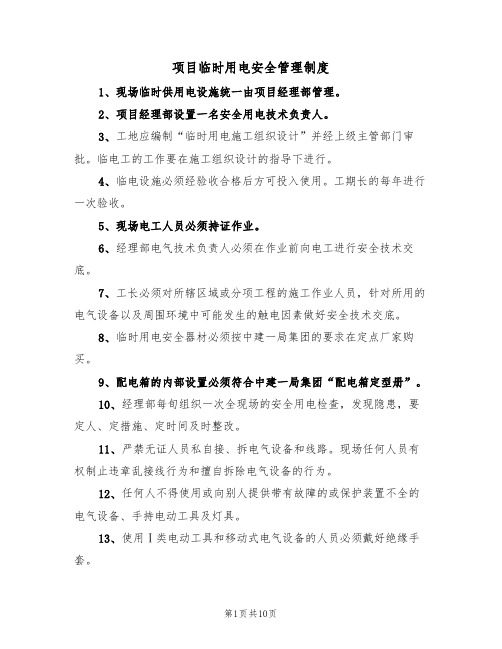 项目临时用电安全管理制度

1、现场临时供用电设施统一由项目经理部管理。

2、项目经理部设置一名安全用电技术负责人。

3、工地应编制“临时用电施工组织设计”并经上级主管部门审批。临电工的工作要在施工组织设计的指导下进行。

4、临电设施必须经验收合格后方可投入使用。工期长的每年进行一次验收。

5、现场电工人员必须持证作业。

6、经理部电气技术负责人必须在作业前向电工进行安全技术交底。

7、工长必须对所辖区域或分项工程的施工作业人员，针对所用的电气设备以及周围环境中可能发生的触电因素做好安全技术交底。

8、临时用电安全器材必须按中建一局集团的要求在定点厂家购买。

9、配电箱的内部设置必须符合中建一局集团“配电箱定型册”。

10、经理部每旬组织一次全现场的安全用电检查，发现隐患，要定人、定措施、定时间及时整改。

11、严禁无证人员私自接、拆电气设备和线路。现场任何人员有权制止违章乱接线行为和擅自拆除电气设备的行为。

12、任何人不得使用或向别人提供带有故障的或保护装置不全的电气设备、手持电动工具及灯具。

13、使用Ⅰ类电动工具和移动式电气设备的人员必须戴好绝缘手套。

第1页共10页